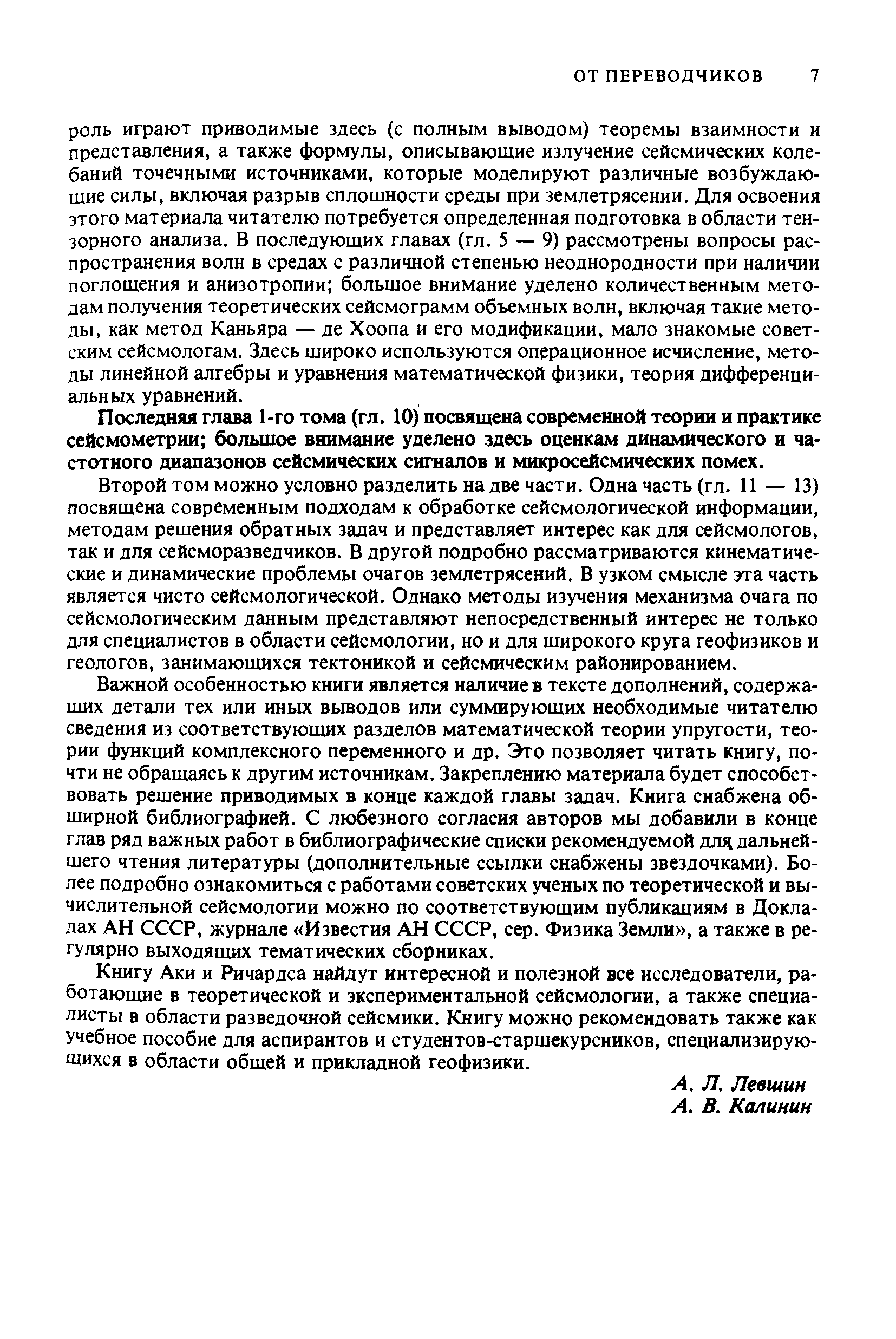 ОТ ПЕРЕВОДЧИКОВ 7

роль играют приводимые здесь (с полным выводом) теоремы взаимности и представления, а также формулы, описывающие излучение сейсмических колебаний точечными источниками, которые моделируют различные возбуждающие силы, включая разрыв сплошности среды при землетрясении. Для освоения этого материала читателю потребуется определенная подготовка в области тензорного анализа. В последующих главах (гл. 5 — 9) рассмотрены вопросы распространения волн в средах с различной степенью неоднородности при наличии поглощения и анизотропии; большое внимание уделено количественным методам получения теоретических сейсмограмм объемных волн, включая такие методы, как метод Каньяра — де Хоопа и его модификации, мало знакомые советским сейсмологам. Здесь широко используются операционное исчисление, методы линейной алгебры и уравнения математической физики, теория дифференциальных уравнений.

Последняя глава 1-го тома (гл. 10) посвящена современной теории и практике сейсмометрии; большое внимание уделено здесь оценкам динамического и частотного диапазонов сейсмических сигналов и микросейсмических помех.

Второй том можно условно разделить на две части. Одна часть (гл. 11 — 13) посвящена современным подходам к обработке сейсмологической информации, методам решения обратных задач и представляет интерес как для сейсмологов, так и для сейсморазведчиков. В другой подробно рассматриваются кинематические и динамические проблемы очагов землетрясений. В узком смысле эта часть является чисто сейсмологической. Однако методы изучения механизма очага по сейсмологическим данным представляют непосредственный интерес не только для специалистов в области сейсмологии, но и для широкого круга геофизиков и геологов, занимающихся тектоникой и сейсмическим районированием.

Важной особенностью книги является наличие в тексте дополнений, содержащих детали тех или иных выводов или суммирующих необходимые читателю сведения из соответствующих разделов математической теории упругости, теории функций комплексного переменного и др. Это позволяет читать книгу, почти не обращаясь к другим источникам. Закреплению материала будет способствовать решение приводимых в конце каждой главы задач. Книга снабжена обширной библиографией. С любезного согласия авторов мы добавили в конце глав ряд важных работ в библиографические списки рекомендуемой для дальнейшего чтения литературы (дополнительные ссылки снабжены звездочками). Более подробно ознакомиться с работами советских ученых по теоретической и вычислительной сейсмологии можно по соответствующим публикациям в Докладах АН СССР, журнале «Известия АН СССР, сер. Физика Земли», а также в регулярно выходящих тематических сборниках.

Книгу Аки и Ричардса найдут интересной и полезной все исследователи, работающие в теоретической и экспериментальной сейсмологии, а также специалисты в области разведочной сейсмики. Книгу можно рекомендовать также как учебное пособие для аспирантов и студентов-старшекурсников, специализирующихся в области общей и прикладной геофизики.

А. Л. Левшин
А. В. Калинин